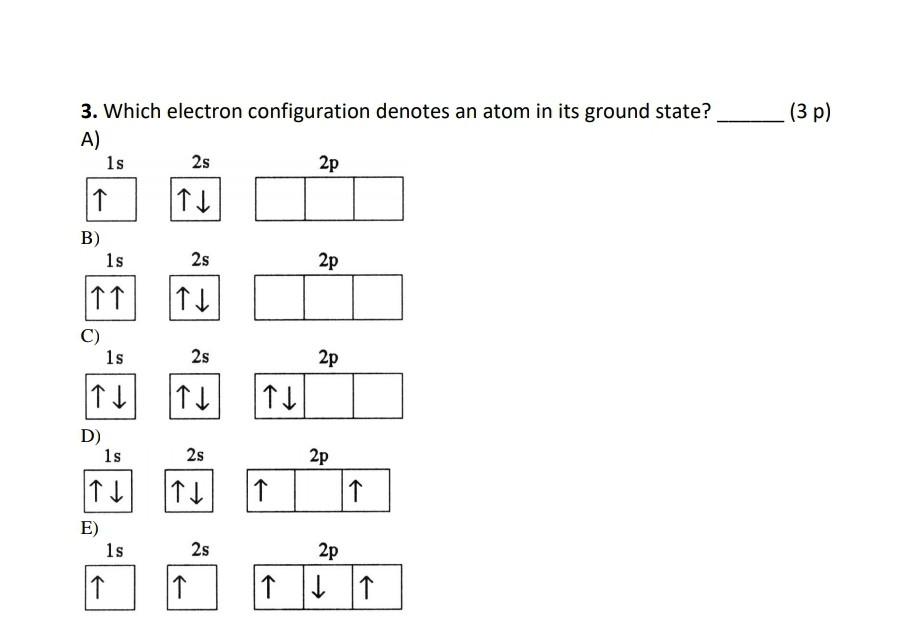 **3.** Which electron configuration denotes an atom in its ground state? ______ (3 p)

A)

1s 2s 2p

↑ ↑↓

B)

1s 2s 2p

↑↑ ↑↓

C)

1s 2s 2p

↑↓ ↑↓ ↑↓

D)

1s 2s 2p

↑↓ ↑↓ ↑ ↑

E)

1s 2s 2p

↑ ↑ ↑ ↓ ↑